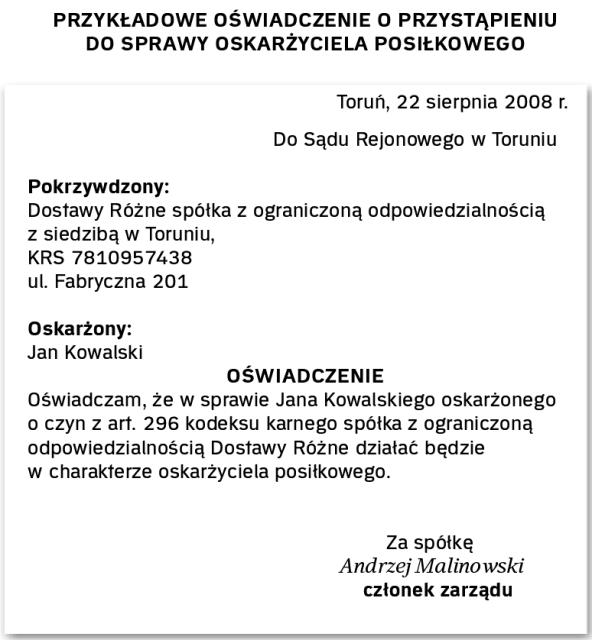 PRZYKŁADOWE OŚWIADCZENIE O PRZYSTĄPIENIU DO SPRAWY OSKARŻYCIELA POSIŁKOWEGO

Toruń, 22 sierpnia 2008 r.

Do Sądu Rejonowego w Toruniu

Pokrzywdzony:
Dostawy Różne spółka z ograniczoną odpowiedzialnością z siedzibą w Toruniu,
KRS 7810957438
ul. Fabryczna 201

Oskarżony:
Jan Kowalski

OŚWIADCZENIE

Oświadczam, że w sprawie Jana Kowalskiego oskarżonego o czyn z art. 296 kodeksu karnego spółka z ograniczoną odpowiedzialnością Dostawy Różne działać będzie w charakterze oskarżyciela posiłkowego.

Za spółkę
Andrzej Malinowski
członek zarządu